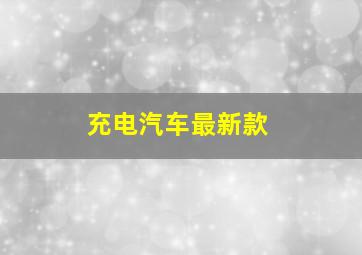 充电汽车最新款